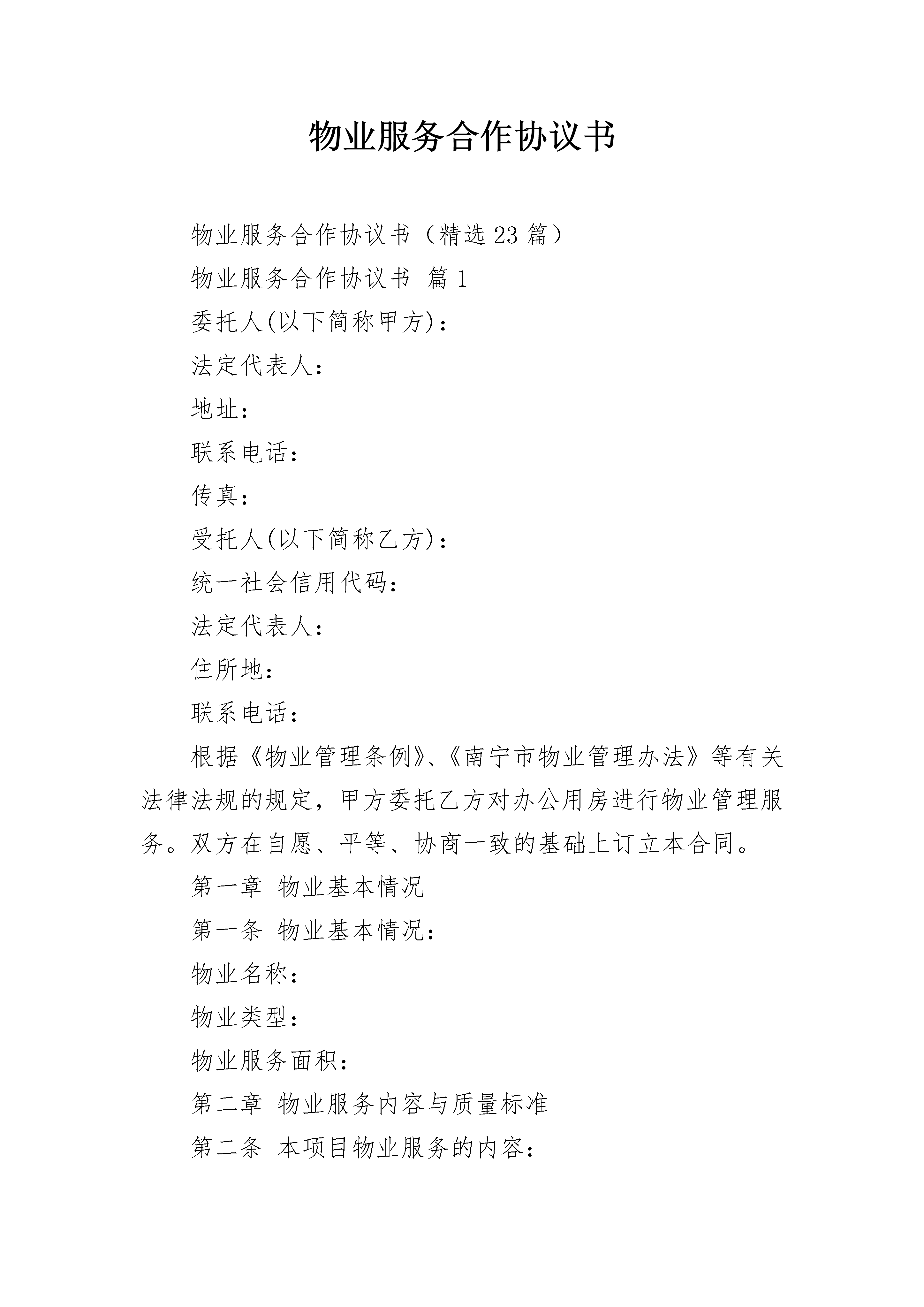 物业服务合作协议书

物业服务合作协议书（精选23篇）

物业服务合作协议书 篇1

委托人(以下简称甲方)：

法定代表人：

地址：

联系电话：

传真：

受托人(以下简称乙方)：

统一社会信用代码：

法定代表人：

住所地：

联系电话：

根据《物业管理条例》、《南宁市物业管理办法》等有关法律法规的规定，甲方委托乙方对办公用房进行物业管理服务。双方在自愿、平等、协商一致的基础上订立本合同。

第一章 物业基本情况

第一条 物业基本情况：

物业名称：

物业类型：

物业服务面积：

第二章 物业服务内容与质量标准

第二条 本项目物业服务的内容：